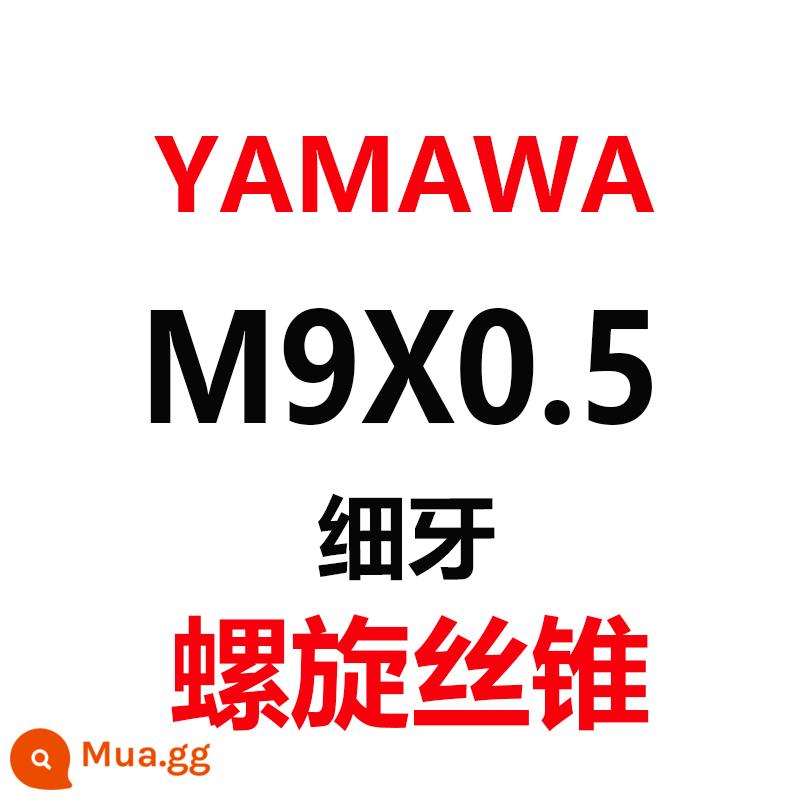 YAMAWA

M9X0.5

细牙

螺旋丝锥

Mua.gg